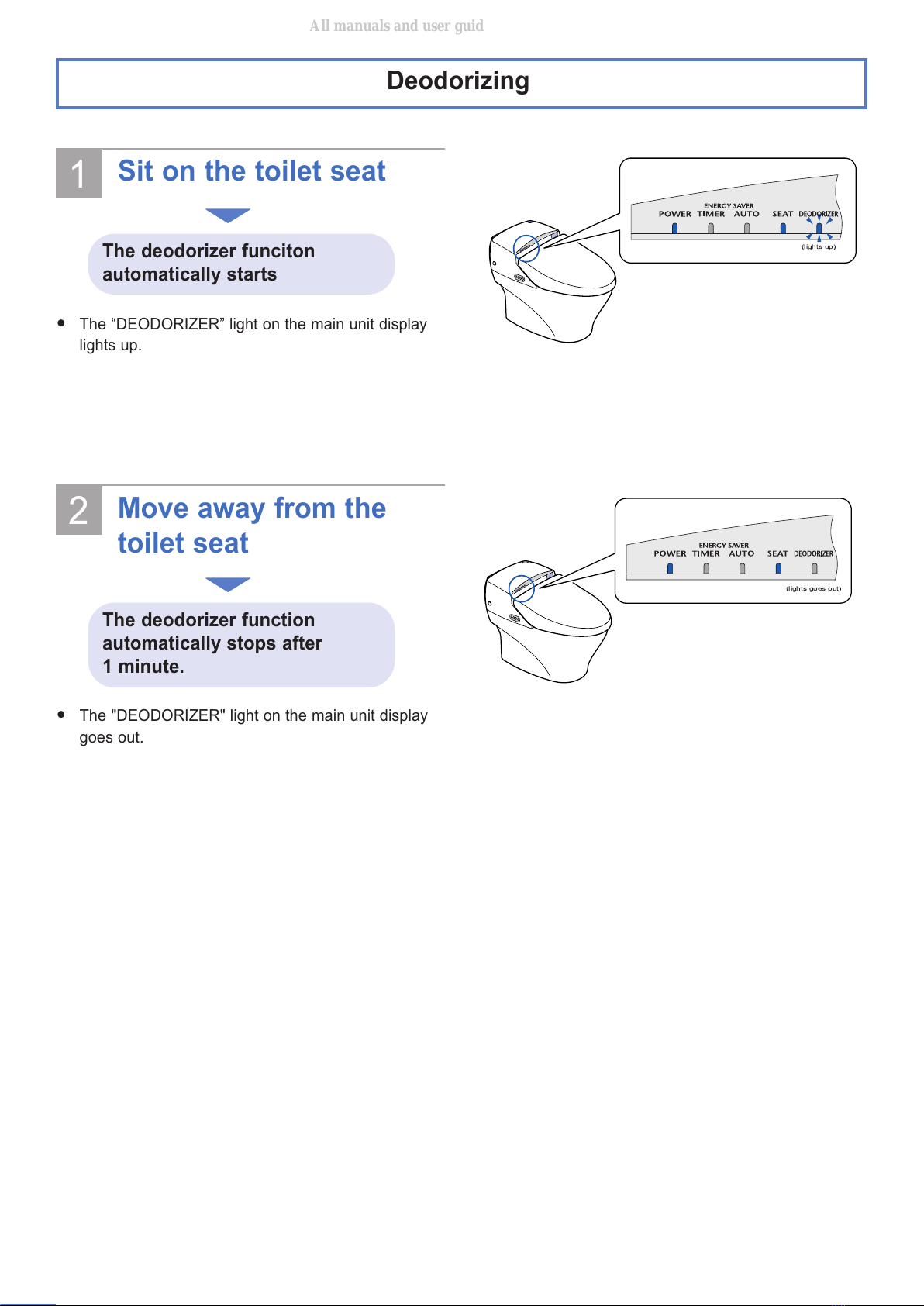 All manuals and user guid

Deodorizing

1 Sit on the toilet seat

The deodorizer funciton automatically starts

• The “DEODORIZER” light on the main unit display lights up.

ENERGY SAVER
POWER TIMER AUTO SEAT DEODORIZER
(lights up)

2 Move away from the toilet seat

The deodorizer function automatically stops after 1 minute.

• The "DEODORIZER" light on the main unit display goes out.

ENERGY SAVER
POWER TIMER AUTO SEAT DEODORIZER
(lights goes out)